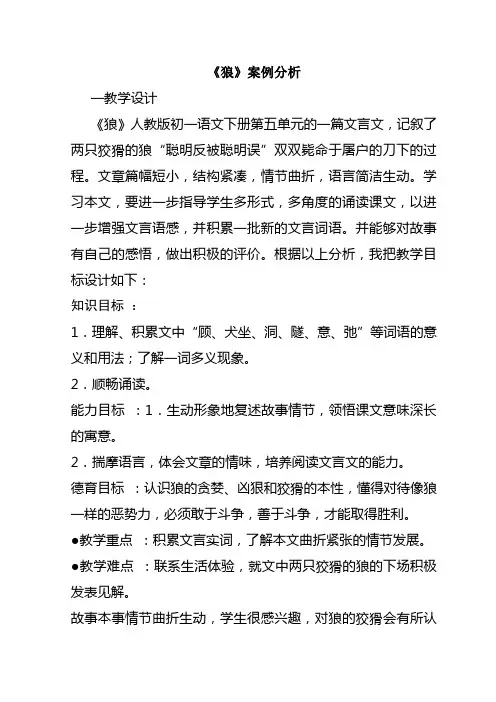 《狼》案例分析

一教学设计

《狼》人教版初一语文下册第五单元的一篇文言文，记叙了两只狡猾的狼“聪明反被聪明误”双双毙命于屠户的刀下的过程。文章篇幅短小，结构紧凑，情节曲折，语言简洁生动。学习本文，要进一步指导学生多形式，多角度的诵读课文，以进一步增强文言语感，并积累一批新的文言词语。并能够对故事有自己的感悟，做出积极的评价。根据以上分析，我把教学目标设计如下：

知识目标 ：

1．理解、积累文中“顾、犬坐、洞、隧、意、弛”等词语的意义和用法；了解一词多义现象。

2．顺畅诵读。

能力目标 ：1．生动形象地复述故事情节，领悟课文意味深长的寓意。

2．揣摩语言，体会文章的情味，培养阅读文言文的能力。

德育目标 ：认识狼的贪婪、凶狠和狡猾的本性，懂得对待像狼一样的恶势力，必须敢于斗争，善于斗争，才能取得胜利。

●教学重点 ：积累文言实词，了解本文曲折紧张的情节发展。

●教学难点 ：联系生活体验，就文中两只狡猾的狼的下场积极发表见解。

故事本事情节曲折生动，学生很感兴趣，对狼的狡猾会有所认